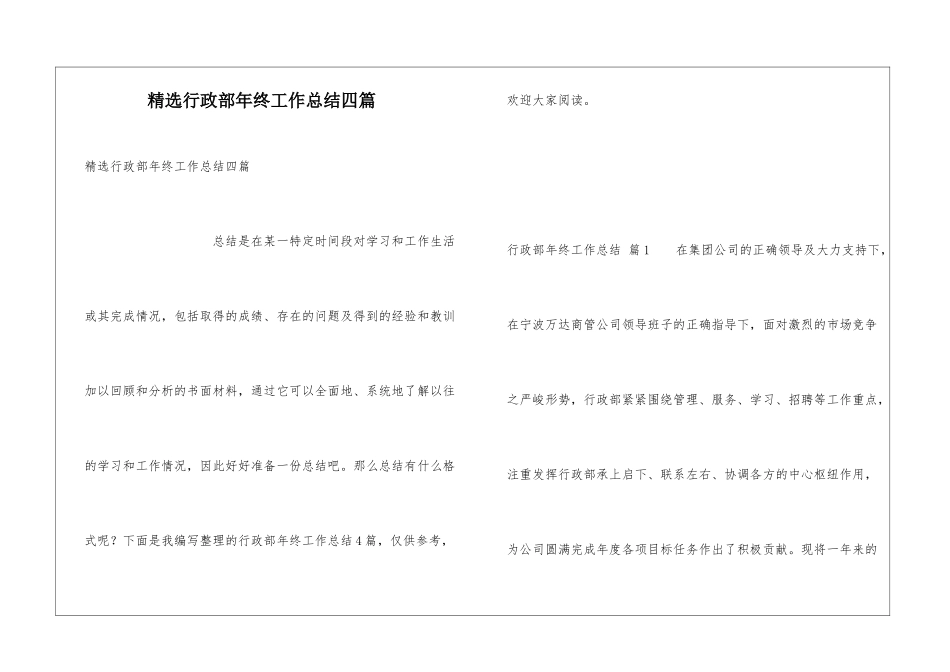 精选行政部年终工作总结四篇

精选行政部年终工作总结四篇

总结是在某一特定时间段对学习和工作生活或其完成情况，包括取得的成绩、存在的问题及得到的经验和教训加以回顾和分析的书面材料，通过它可以全面地、系统地了解以往的学习和工作情况，因此好好准备一份总结吧。那么总结有什么格式呢？下面是我编写整理的行政部年终工作总结4篇，仅供参考，欢迎大家阅读。

行政部年终工作总结 篇1 在集团公司的正确领导及大力支持下，在宁波万达商管公司领导班子的正确指导下，面对激烈的市场竞争之严峻形势，行政部紧紧围绕管理、服务、学习、招聘等工作重点，注重发挥行政部承上启下、联系左右、协调各方的中心枢纽作用，为公司圆满完成年度各项目标任务作出了积极贡献。现将一年来的